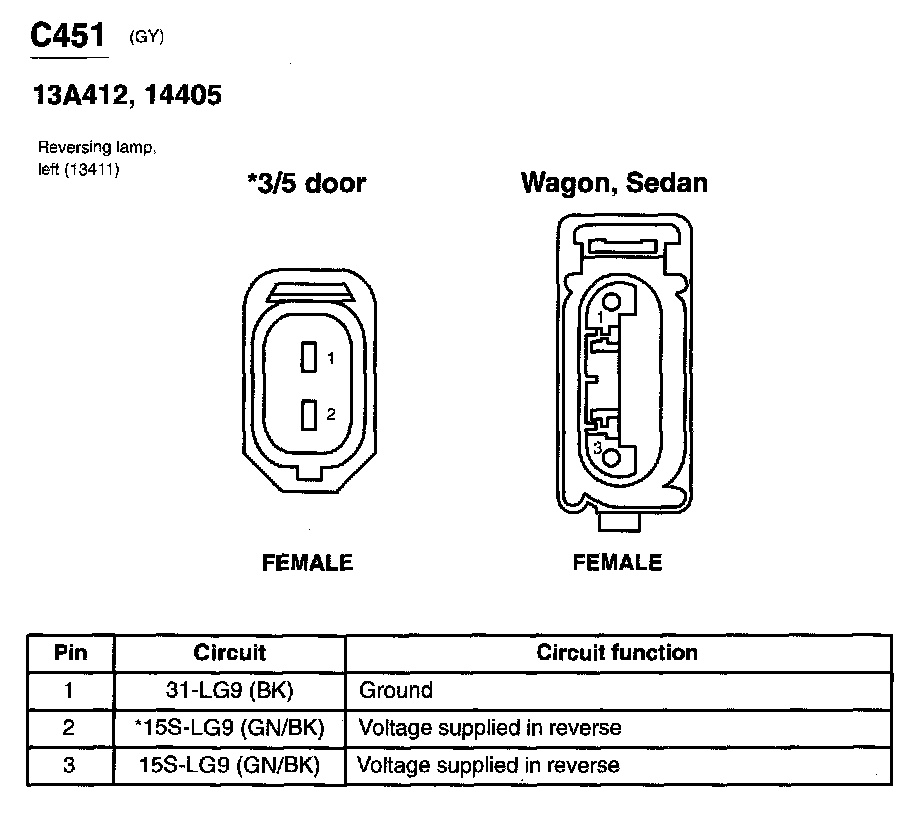 C451 (GY)

13A412, 14405

Reversing lamp, left (13411)

*3/5 door

1
2

FEMALE

Wagon, Sedan

1
3

FEMALE

| Pin | Circuit | Circuit function |
|---|---|---|
| 1 | 31-LG9 (BK) | Ground |
| 2 | *15S-LG9 (GN/BK) | Voltage supplied in reverse |
| 3 | 15S-LG9 (GN/BK) | Voltage supplied in reverse |